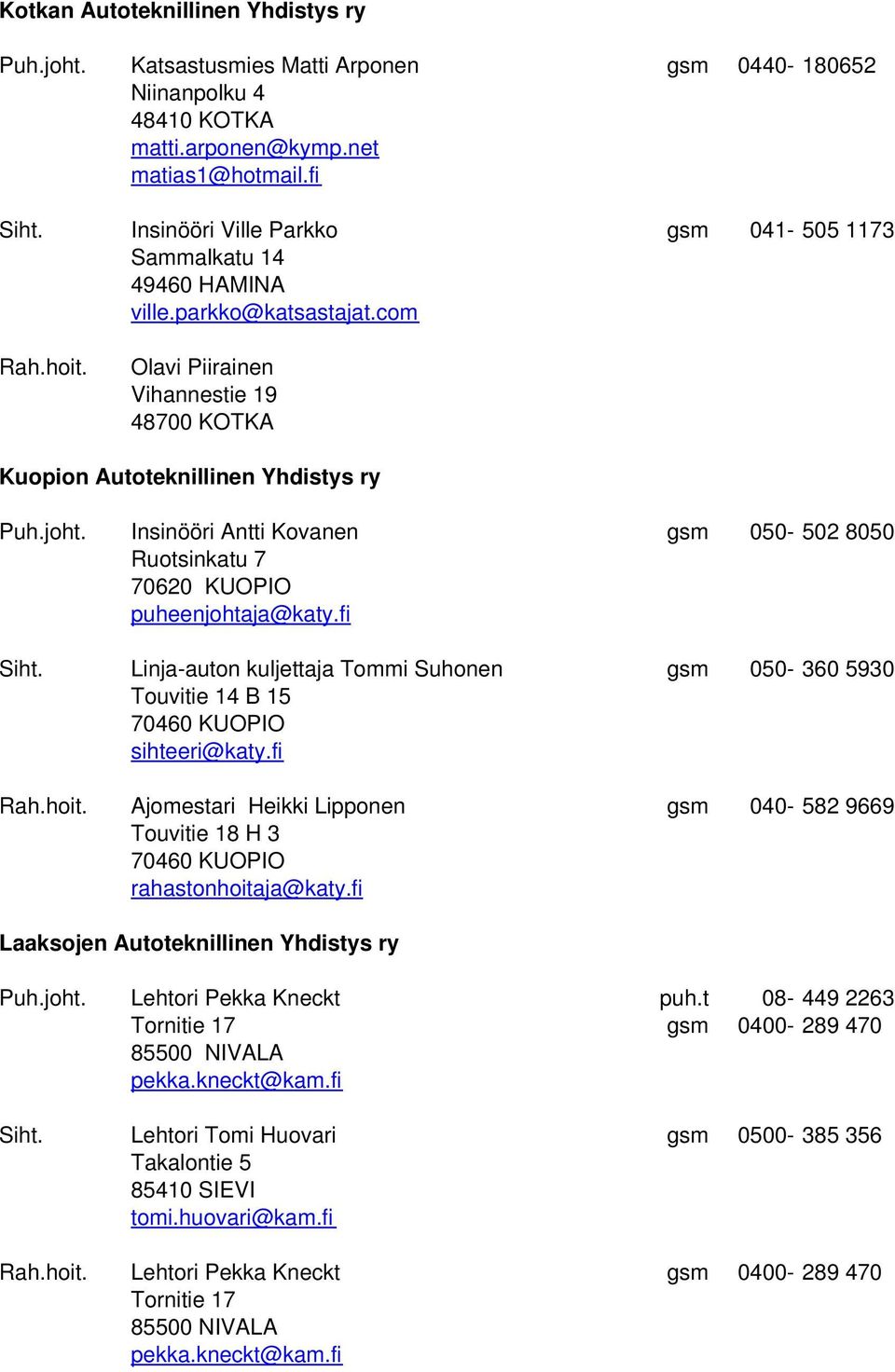 Kotkan Autoteknillinen Yhdistys ry

Puh.joht. Katsastusmies Matti Arponen gsm 0440- 180652
Niinanpolku 4
48410 KOTKA
matti.arponen@kymp.net
matias1@hotmail.fi

Siht. Insinööri Ville Parkko gsm 041- 505 1173
Sammalkatu 14
49460 HAMINA
ville.parkko@katsastajat.com

Rah.hoit. Olavi Piirainen
Vihannestie 19
48700 KOTKA

Kuopion Autoteknillinen Yhdistys ry

Puh.joht. Insinööri Antti Kovanen gsm 050- 502 8050
Ruotsinkatu 7
70620 KUOPIO
puheenjohtaja@katy.fi

Siht. Linja-auton kuljettaja Tommi Suhonen gsm 050- 360 5930
Touvitie 14 B 15
70460 KUOPIO
sihteeri@katy.fi

Rah.hoit. Ajomestari Heikki Lipponen gsm 040- 582 9669
Touvitie 18 H 3
70460 KUOPIO
rahastonhoitaja@katy.fi

Laaksojen Autoteknillinen Yhdistys ry

Puh.joht. Lehtori Pekka Kneckt puh.t 08- 449 2263
Tornitie 17 gsm 0400- 289 470
85500 NIVALA
pekka.kneckt@kam.fi

Siht. Lehtori Tomi Huovari gsm 0500- 385 356
Takalontie 5
85410 SIEVI
tomi.huovari@kam.fi

Rah.hoit. Lehtori Pekka Kneckt gsm 0400- 289 470
Tornitie 17
85500 NIVALA
pekka.kneckt@kam.fi